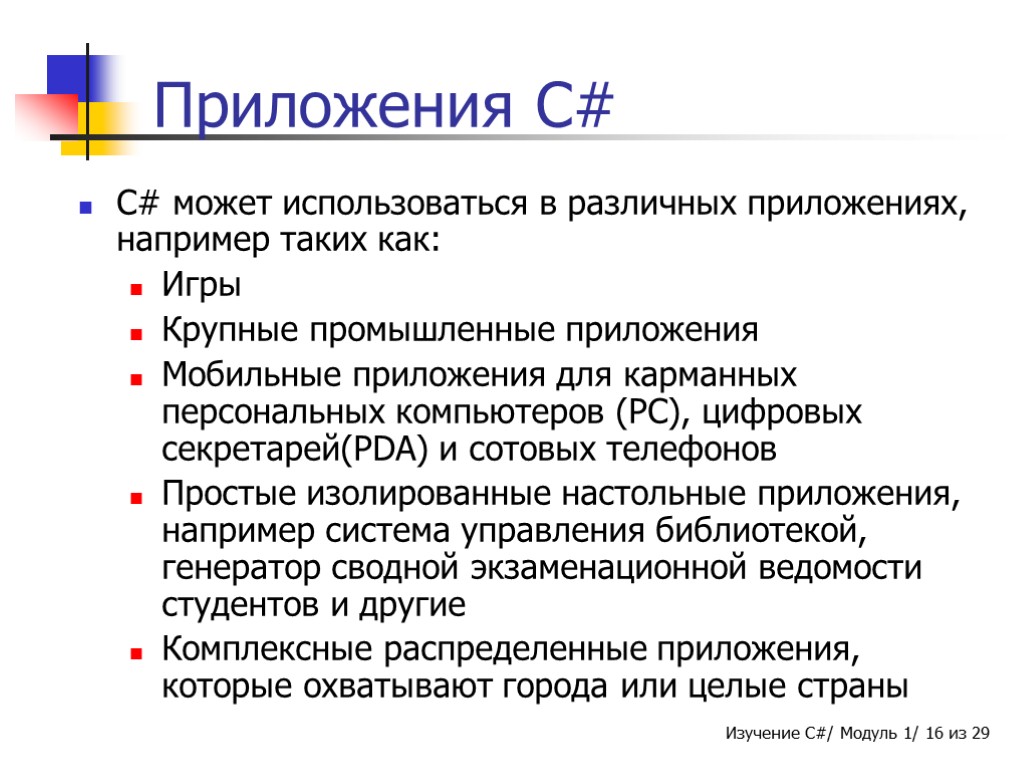 Приложения C#

C# может использоваться в различных приложениях, например таких как:

Игры

Крупные промышленные приложения

Мобильные приложения для карманных персональных компьютеров (PC), цифровых секретарей(PDA) и сотовых телефонов

Простые изолированные настольные приложения, например система управления библиотекой, генератор сводной экзаменационной ведомости студентов и другие

Комплексные распределенные приложения, которые охватывают города или целые страны

Изучение C#/ Модуль 1/ 16 из 29